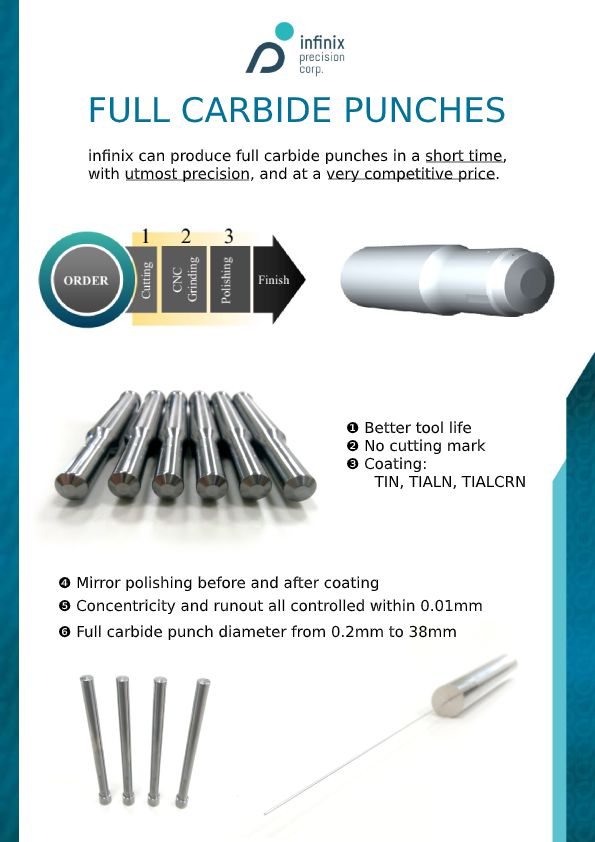 infinix
precision
corp.

FULL CARBIDE PUNCHES

infinix can produce full carbide punches in a short time, with utmost precision, and at a very competitive price.

ORDER

1 Cutting

2 CNC Grinding

3 Polishing

Finish

❶ Better tool life
❷ No cutting mark
❸ Coating:
TIN, TIALN, TIALCRN

❹ Mirror polishing before and after coating
❺ Concentricity and runout all controlled within 0.01mm
❻ Full carbide punch diameter from 0.2mm to 38mm